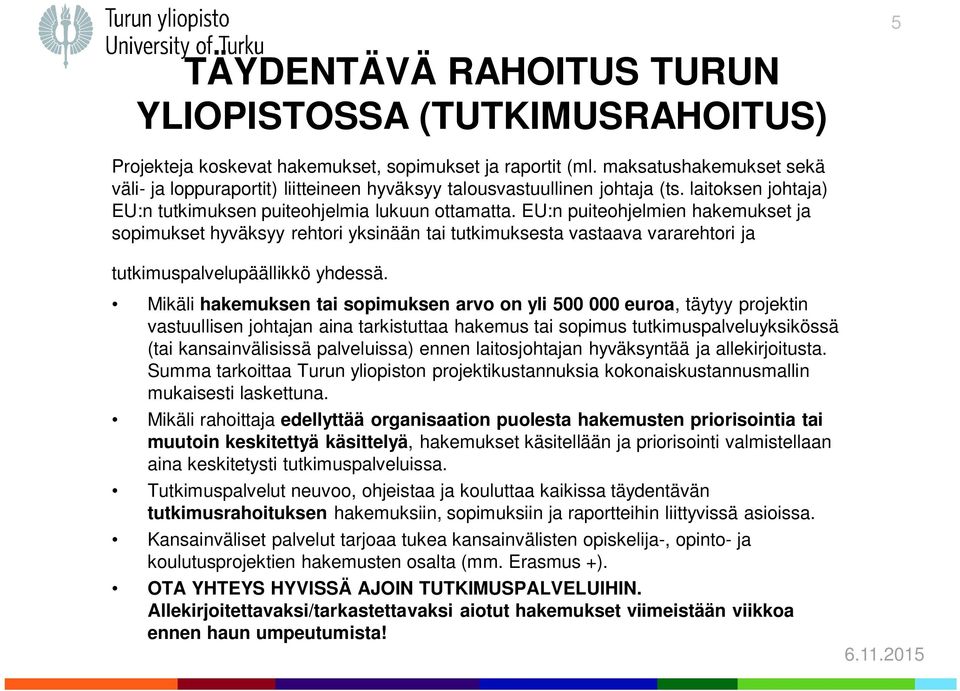 Turun yliopisto
University of Turku

5

TÄYDENTÄVÄ RAHOITUS TURUN YLIOPISTOSSA (TUTKIMUSRAHOITUS)

Projekteja koskevat hakemukset, sopimukset ja raportit (ml. maksatushakemukset sekä väli- ja loppuraportit) liitteineen hyväksyy talousvastuullinen johtaja (ts. laitoksen johtaja) EU:n tutkimuksen puiteohjelmia lukuun ottamatta. EU:n puiteohjelmien hakemukset ja sopimukset hyväksyy rehtori yksinään tai tutkimuksesta vastaava vararehtori ja

tutkimuspalvelupäällikkö yhdessä.

• Mikäli hakemuksen tai sopimuksen arvo on yli 500 000 euroa, täytyy projektin vastuullisen johtajan aina tarkistuttaa hakemus tai sopimus tutkimuspalveluyksikössä (tai kansainvälisissä palveluissa) ennen laitosjohtajan hyväksyntää ja allekirjoitusta. Summa tarkoittaa Turun yliopiston projektikustannuksia kokonaiskustannusmallin mukaisesti laskettuna.

• Mikäli rahoittaja edellyttää organisaation puolesta hakemusten priorisointia tai muutoin keskitettyä käsittelyä, hakemukset käsitellään ja priorisointi valmistellaan aina keskitetysti tutkimuspalveluissa.

• Tutkimuspalvelut neuvoo, ohjeistaa ja kouluttaa kaikissa täydentävän tutkimusrahoituksen hakemuksiin, sopimuksiin ja raportteihin liittyvissä asioissa.

• Kansainväliset palvelut tarjoaa tukea kansainvälisten opiskelija-, opinto- ja koulutusprojektien hakemusten osalta (mm. Erasmus +).

• OTA YHTEYS HYVISSÄ AJOIN TUTKIMUSPALVELUIHIN. Allekirjoitettavaksi/tarkastettavaksi aiotut hakemukset viimeistään viikkoa ennen haun umpeutumista!

6.11.2015